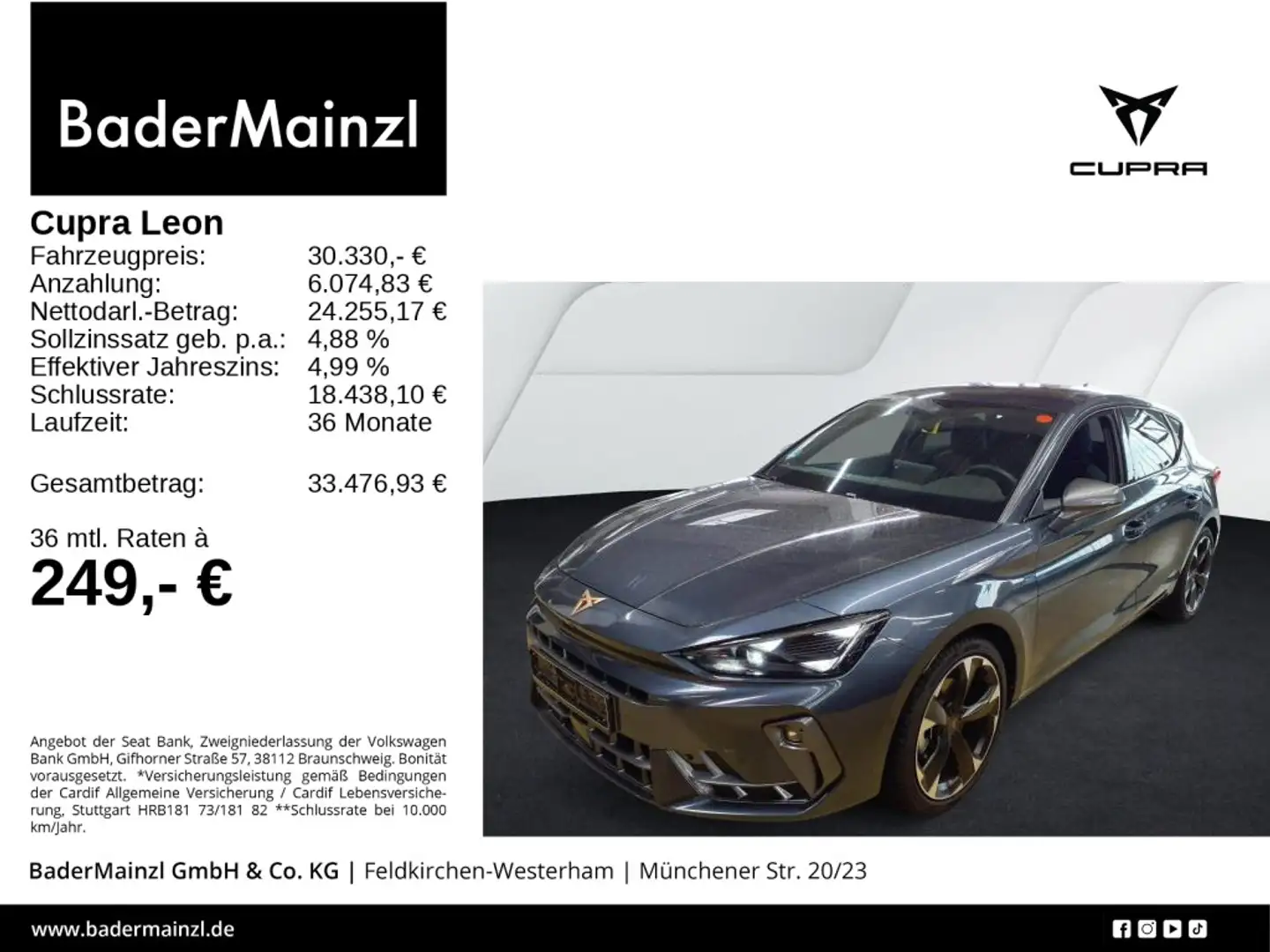 BaderMainzl

CUPRA

Cupra Leon
Fahrzeugpreis: 30.330,- €
Anzahlung: 6.074,83 €
Nettodarl.-Betrag: 24.255,17 €
Sollzinssatz geb. p.a.: 4,88 %
Effektiver Jahreszins: 4,99 %
Schlussrate: 18.438,10 €
Laufzeit: 36 Monate

Gesamtbetrag: 33.476,93 €

36 mtl. Raten à
249,- €

Angebot der Seat Bank, Zweigniederlassung der Volkswagen Bank GmbH, Gifhorner Straße 57, 38112 Braunschweig. Bonität vorausgesetzt. *Versicherungsleistung gemäß Bedingungen der Cardif Allgemeine Versicherung / Cardif Lebensversicherung, Stuttgart HRB181 73/181 82 **Schlussrate bei 10.000 km/Jahr.

BaderMainzl GmbH & Co. KG | Feldkirchen-Westerham | Münchener Str. 20/23

www.badermainzl.de